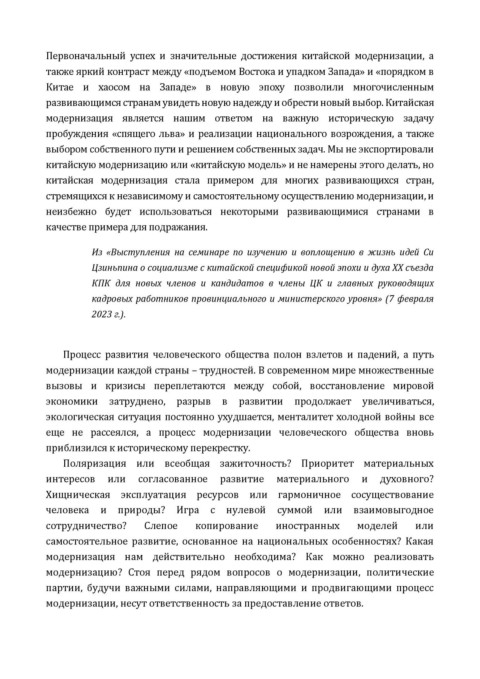 Первоначальный успех и значительные достижения китайской модернизации, а также яркий контраст между «подъемом Востока и упадком Запада» и «порядком в Китае и хаосом на Западе» в новую эпоху позволили многочисленным развивающимся странам увидеть новую надежду и обрести новый выбор. Китайская модернизация является нашим ответом на важную историческую задачу пробуждения «спящего льва» и реализации национального возрождения, а также выбором собственного пути и решением собственных задач. Мы не экспортировали китайскую модернизацию или «китайскую модель» и не намерены этого делать, но китайская модернизация стала примером для многих развивающихся стран, стремящихся к независимому и самостоятельному осуществлению модернизации, и неизбежно будет использоваться некоторыми развивающимися странами в качестве примера для подражания.

Из «Выступления на семинаре по изучению и воплощению в жизнь идей Си Цзиньпина о социализме с китайской спецификой новой эпохи и духа XX съезда КПК для новых членов и кандидатов в члены ЦК и главных руководящих кадровых работников провинциального и министерского уровня» (7 февраля 2023 г.).

Процесс развития человеческого общества полон взлетов и падений, а путь модернизации каждой страны – трудностей. В современном мире множественные вызовы и кризисы переплетаются между собой, восстановление мировой экономики затруднено, разрыв в развитии продолжает увеличиваться, экологическая ситуация постоянно ухудшается, менталитет холодной войны все еще не рассеялся, а процесс модернизации человеческого общества вновь приблизился к историческому перекрестку.

Поляризация или всеобщая зажиточность? Приоритет материальных интересов или согласованное развитие материального и духовного? Хищническая эксплуатация ресурсов или гармоничное сосуществование человека и природы? Игра с нулевой суммой или взаимовыгодное сотрудничество? Слепое копирование иностранных моделей или самостоятельное развитие, основанное на национальных особенностях? Какая модернизация нам действительно необходима? Как можно реализовать модернизацию? Стоя перед рядом вопросов о модернизации, политические партии, будучи важными силами, направляющими и продвигающими процесс модернизации, несут ответственность за предоставление ответов.